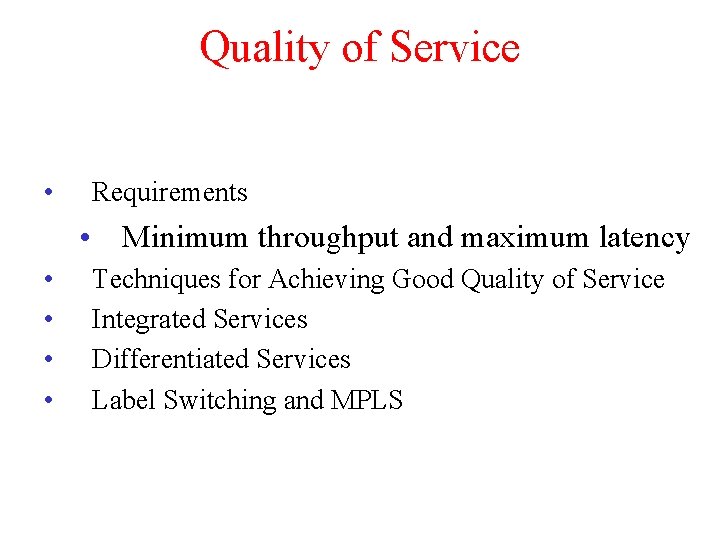 Quality of Service

• Requirements
• Minimum throughput and maximum latency
• Techniques for Achieving Good Quality of Service
• Integrated Services
• Differentiated Services
• Label Switching and MPLS